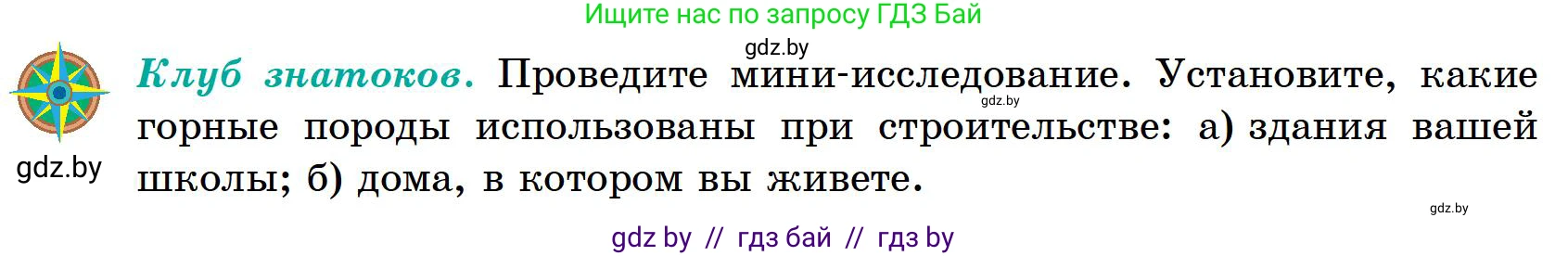 Ищите нас по запросу ГДЗ Бай

gdz.by

Клуб знатоков. Проведите мини-исследование. Установите, какие горные породы использованы при строительстве: а) здания вашей школы; б) дома, в котором вы живете.

gdz.by

gdz.by

gdz.by

gdz by // гдз бай // гдз by